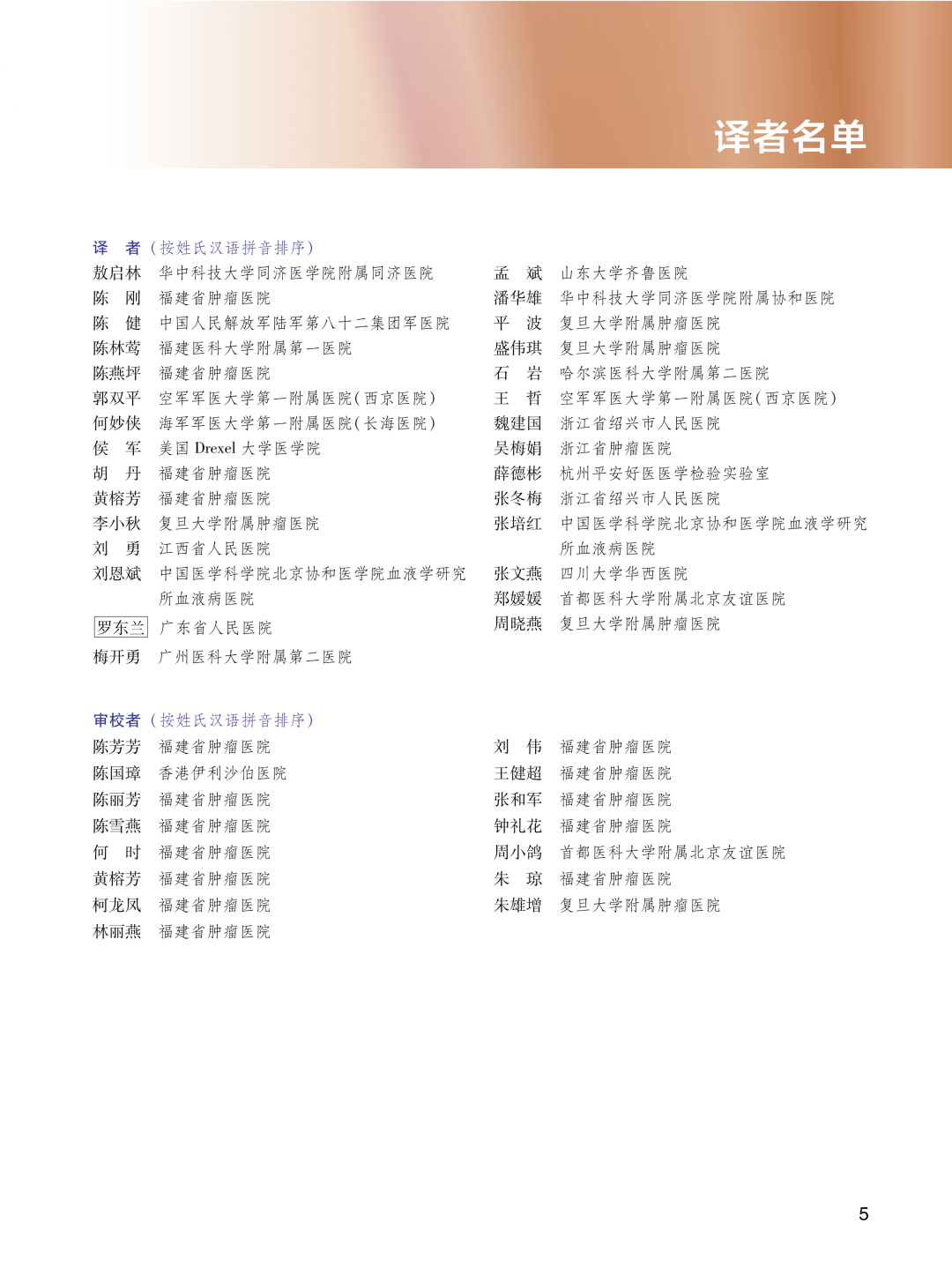 译者名单

译　者（按姓氏汉语拼音排序）

敖启林　华中科技大学同济医学院附属同济医院
陈　刚　福建省肿瘤医院
陈　健　中国人民解放军陆军第八十二集团军医院
陈林莺　福建医科大学附属第一医院
陈燕坪　福建省肿瘤医院
郭双平　空军军医大学第一附属医院（西京医院）
何妙侠　海军军医大学第一附属医院（长海医院）
侯　军　美国 Drexel 大学医学院
胡　丹　福建省肿瘤医院
黄榕芳　福建省肿瘤医院
李小秋　复旦大学附属肿瘤医院
刘　勇　江西省人民医院
刘恩斌　中国医学科学院北京协和医学院血液学研究所血液病医院
罗东兰　广东省人民医院
梅开勇　广州医科大学附属第二医院

孟　斌　山东大学齐鲁医院
潘华雄　华中科技大学同济医学院附属协和医院
平　波　复旦大学附属肿瘤医院
盛伟琪　复旦大学附属肿瘤医院
石　岩　哈尔滨医科大学附属第二医院
王　哲　空军军医大学第一附属医院（西京医院）
魏建国　浙江省绍兴市人民医院
吴梅娟　浙江省肿瘤医院
薛德彬　杭州平安好医医学检验实验室
张冬梅　浙江省绍兴市人民医院
张培红　中国医学科学院北京协和医学院血液学研究所血液病医院
张文燕　四川大学华西医院
郑媛媛　首都医科大学附属北京友谊医院
周晓燕　复旦大学附属肿瘤医院

审校者（按姓氏汉语拼音排序）

陈芳芳　福建省肿瘤医院
陈国璋　香港伊利沙伯医院
陈丽芳　福建省肿瘤医院
陈雪燕　福建省肿瘤医院
何　时　福建省肿瘤医院
黄榕芳　福建省肿瘤医院
柯龙凤　福建省肿瘤医院
林丽燕　福建省肿瘤医院

刘　伟　福建省肿瘤医院
王健超　福建省肿瘤医院
张和军　福建省肿瘤医院
钟礼花　福建省肿瘤医院
周小鸽　首都医科大学附属北京友谊医院
朱　琼　福建省肿瘤医院
朱雄增　复旦大学附属肿瘤医院

5